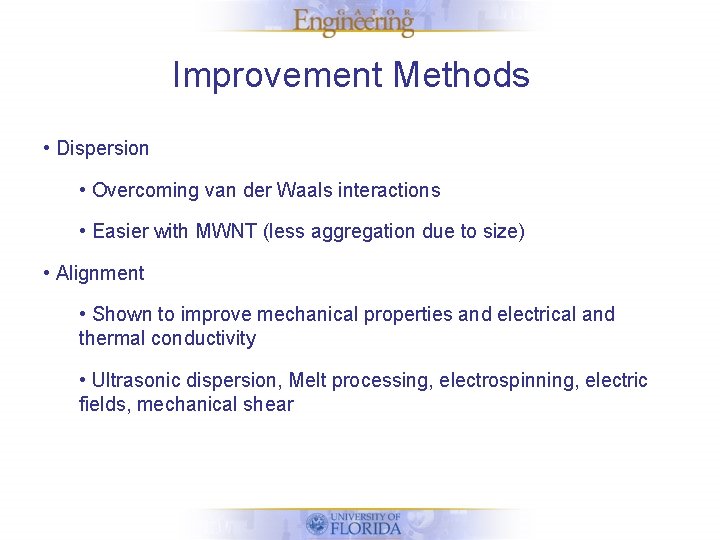 GATOR
Engineering

Improvement Methods

• Dispersion

• Overcoming van der Waals interactions

• Easier with MWNT (less aggregation due to size)

• Alignment

• Shown to improve mechanical properties and electrical and thermal conductivity

• Ultrasonic dispersion, Melt processing, electrospinning, electric fields, mechanical shear

UNIVERSITY OF
FLORIDA